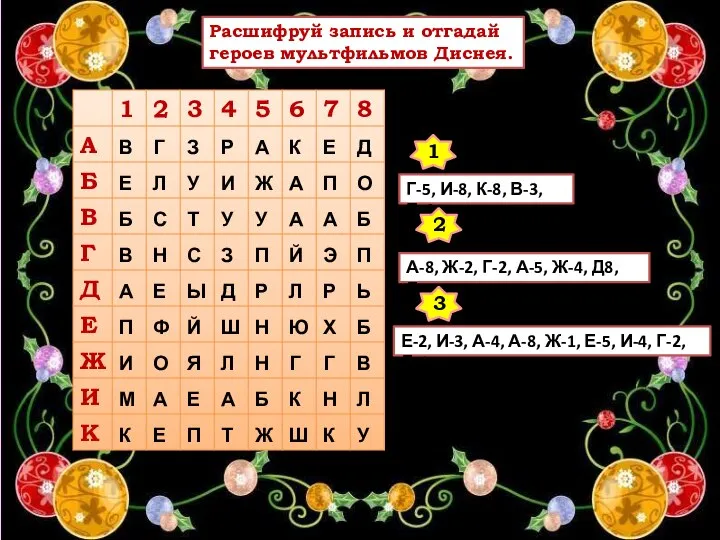 Расшифруй запись и отгадай героев мультфильмов Диснея.

|  | 1 | 2 | 3 | 4 | 5 | 6 | 7 | 8 |
|---|---|---|---|---|---|---|---|---|
| А | В | Г | З | Р | А | К | Е | Д |
| Б | Е | Л | У | И | Ж | А | П | О |
| В | Б | С | Т | У | У | А | А | Б |
| Г | В | Н | С | З | П | Й | Э | П |
| Д | А | Е | Ы | Д | Р | Л | Р | Ь |
| Е | П | Ф | Й | Ш | Н | Ю | Х | Б |
| Ж | И | О | Я | Л | Н | Г | Г | В |
| И | М | А | Е | А | Б | К | Н | Л |
| К | К | Е | П | Т | Ж | Ш | К | У |

1

Г-5, И-8, К-8, В-3,

2

А-8, Ж-2, Г-2, А-5, Ж-4, Д8,

3

Е-2, И-3, А-4, А-8, Ж-1, Е-5, И-4, Г-2,